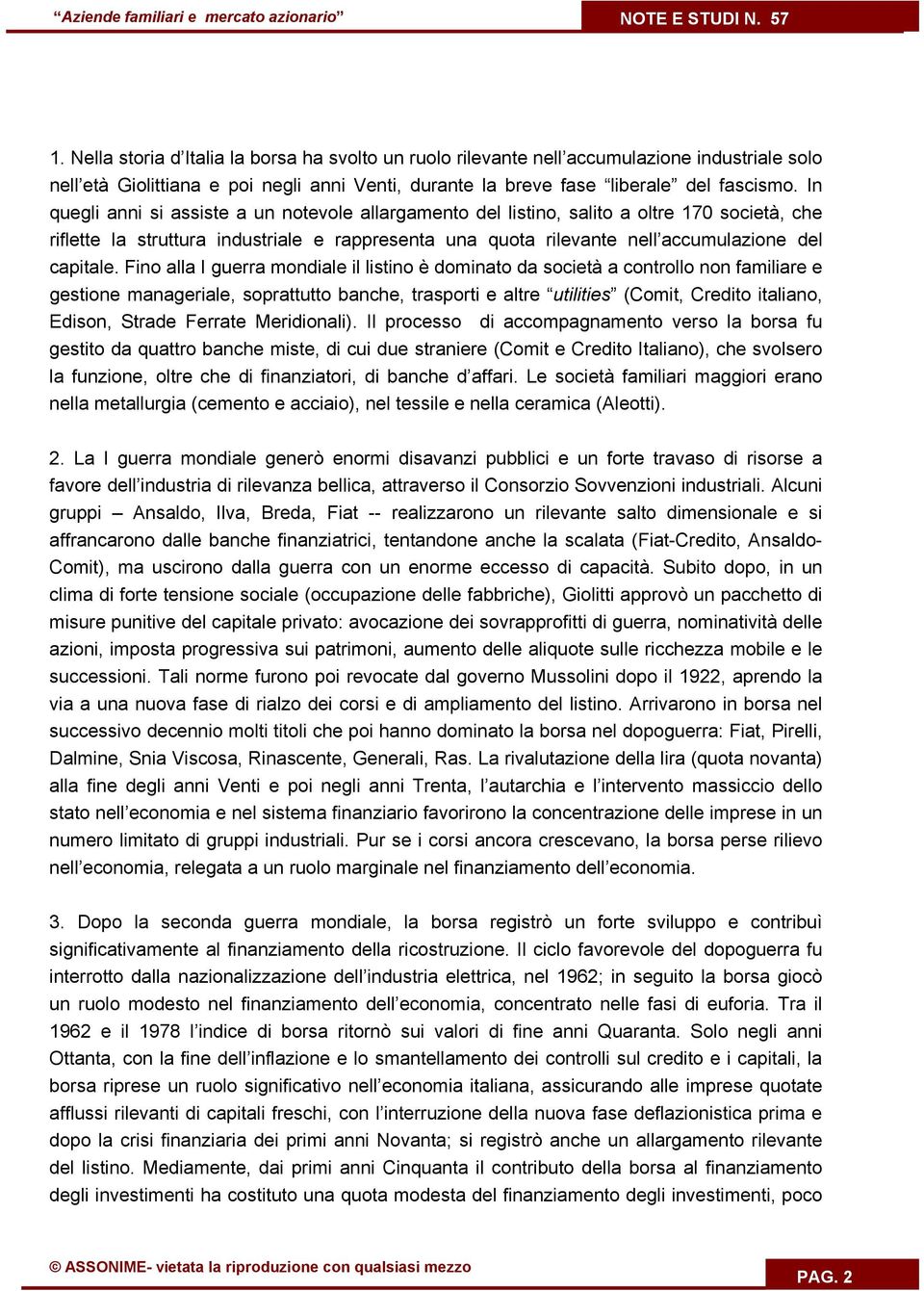 “Aziende familiari e mercato azionario”

NOTE E STUDI N. 57

1. Nella storia d’Italia la borsa ha svolto un ruolo rilevante nell’accumulazione industriale solo nell’età Giolittiana e poi negli anni Venti, durante la breve fase “liberale” del fascismo. In quegli anni si assiste a un notevole allargamento del listino, salito a oltre 170 società, che riflette la struttura industriale e rappresenta una quota rilevante nell’accumulazione del capitale. Fino alla I guerra mondiale il listino è dominato da società a controllo non familiare e gestione manageriale, soprattutto banche, trasporti e altre “utilities” (Comit, Credito italiano, Edison, Strade Ferrate Meridionali). Il processo di accompagnamento verso la borsa fu gestito da quattro banche miste, di cui due straniere (Comit e Credito Italiano), che svolsero la funzione, oltre che di finanziatori, di banche d’affari. Le società familiari maggiori erano nella metallurgia (cemento e acciaio), nel tessile e nella ceramica (Aleotti).

2. La I guerra mondiale generò enormi disavanzi pubblici e un forte travaso di risorse a favore dell’industria di rilevanza bellica, attraverso il Consorzio Sovvenzioni industriali. Alcuni gruppi – Ansaldo, Ilva, Breda, Fiat -- realizzarono un rilevante salto dimensionale e si affrancarono dalle banche finanziatrici, tentandone anche la scalata (Fiat-Credito, Ansaldo-Comit), ma uscirono dalla guerra con un enorme eccesso di capacità. Subito dopo, in un clima di forte tensione sociale (occupazione delle fabbriche), Giolitti approvò un pacchetto di misure punitive del capitale privato: avocazione dei sovrapprofitti di guerra, nominatività delle azioni, imposta progressiva sui patrimoni, aumento delle aliquote sulle ricchezza mobile e le successioni. Tali norme furono poi revocate dal governo Mussolini dopo il 1922, aprendo la via a una nuova fase di rialzo dei corsi e di ampliamento del listino. Arrivarono in borsa nel successivo decennio molti titoli che poi hanno dominato la borsa nel dopoguerra: Fiat, Pirelli, Dalmine, Snia Viscosa, Rinascente, Generali, Ras. La rivalutazione della lira (quota novanta) alla fine degli anni Venti e poi negli anni Trenta, l’autarchia e l’intervento massiccio dello stato nell’economia e nel sistema finanziario favorirono la concentrazione delle imprese in un numero limitato di gruppi industriali. Pur se i corsi ancora crescevano, la borsa perse rilievo nell’economia, relegata a un ruolo marginale nel finanziamento dell’economia.

3. Dopo la seconda guerra mondiale, la borsa registrò un forte sviluppo e contribuì significativamente al finanziamento della ricostruzione. Il ciclo favorevole del dopoguerra fu interrotto dalla nazionalizzazione dell’industria elettrica, nel 1962; in seguito la borsa giocò un ruolo modesto nel finanziamento dell’economia, concentrato nelle fasi di euforia. Tra il 1962 e il 1978 l’indice di borsa ritornò sui valori di fine anni Quaranta. Solo negli anni Ottanta, con la fine dell’inflazione e lo smantellamento dei controlli sul credito e i capitali, la borsa riprese un ruolo significativo nell’economia italiana, assicurando alle imprese quotate afflussi rilevanti di capitali freschi, con l’interruzione della nuova fase deflazionistica prima e dopo la crisi finanziaria dei primi anni Novanta; si registrò anche un allargamento rilevante del listino. Mediamente, dai primi anni Cinquanta il contributo della borsa al finanziamento degli investimenti ha costituto una quota modesta del finanziamento degli investimenti, poco

© ASSONIME- vietata la riproduzione con qualsiasi mezzo

PAG. 2